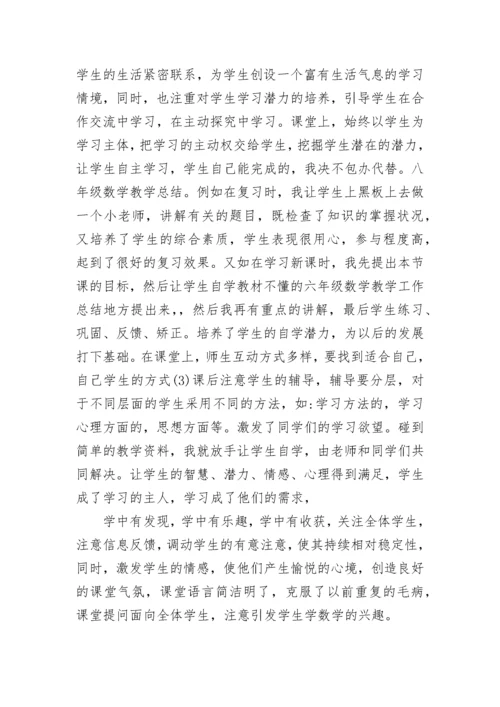 学生的生活紧密联系，为学生创设一个富有生活气息的学习情境，同时，也注重对学生学习潜力的培养，引导学生在合作交流中学习，在主动探究中学习。课堂上，始终以学生为学习主体，把学习的主动权交给学生，挖掘学生潜在的潜力，让学生自主学习，学生自己能完成的，我决不包办代替。八年级数学教学总结。例如在复习时，我让学生上黑板上去做一个小老师，讲解有关的题目，既检查了知识的掌握状况，又培养了学生的综合素质，学生表现很用心，参与程度高，起到了很好的复习效果。又如在学习新课时，我先提出本节课的目标，然后让学生自学教材不懂的六年级数学教学工作总结地方提出来，，然后我再有重点的讲解，最后学生练习、巩固、反馈、矫正。培养了学生的自学潜力，为以后的发展打下基础。在课堂上，师生互动方式多样，要找到适合自己，自己学生的方式(3)课后注意学生的辅导，辅导要分层，对于不同层面的学生采用不同的方法，如:学习方法的，学习心理方面的，思想方面等。激发了同学们的学习欲望。碰到简单的教学资料，我就放手让学生自学，由老师和同学们共同解决。让学生的智慧、潜力、情感、心理得到满足，学生成了学习的主人，学习成了他们的需求，

学中有发现，学中有乐趣，学中有收获，关注全体学生，注意信息反馈，调动学生的有意注意，使其持续相对稳定性，同时，激发学生的情感，使他们产生愉悦的心境，创造良好的课堂气氛，课堂语言简洁明了，克服了以前重复的毛病，课堂提问面向全体学生，注意引发学生学数学的兴趣。